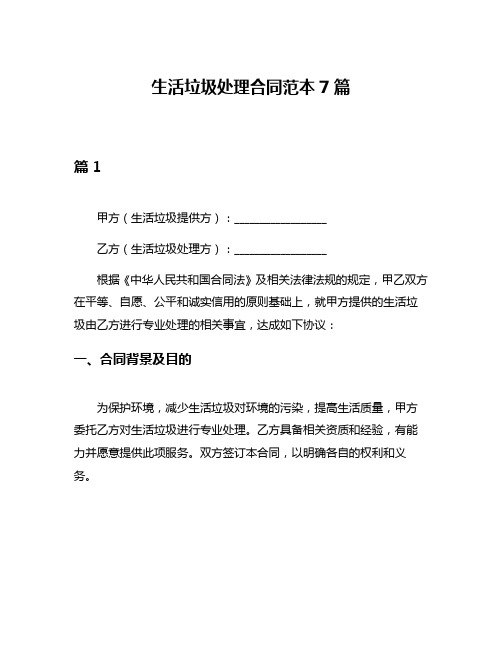 生活垃圾处理合同范本 7 篇

篇 1

甲方（生活垃圾提供方）：________________

乙方（生活垃圾处理方）：________________

根据《中华人民共和国合同法》及相关法律法规的规定，甲乙双方在平等、自愿、公平和诚实信用的原则基础上，就甲方提供的生活垃圾由乙方进行专业处理的相关事宜，达成如下协议：

一、合同背景及目的

为保护环境，减少生活垃圾对环境的污染，提高生活质量，甲方委托乙方对生活垃圾进行专业处理。乙方具备相关资质和经验，有能力并愿意提供此项服务。双方签订本合同，以明确各自的权利和义务。